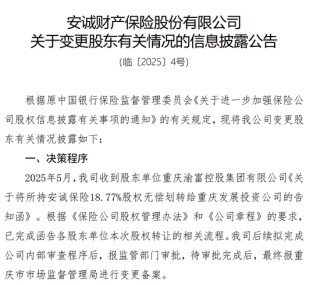 安诚财产保险股份有限公司
关于变更股东有关情况的信息披露公告

（临〔2025〕4号）

根据原中国银行保险监督管理委员会《关于进一步加强保险公司股权信息披露有关事项的通知》的有关规定，现将我公司变更股东有关情况披露如下：

一、决策程序

2025年5月，我司收到股东单位重庆渝富控股集团有限公司《关于将所持安诚保险18.77%股权无偿划转给重庆发展投资公司的告知函》。根据《保险公司股权管理办法》和《公司章程》的要求，已完成函告各股东单位本次股权转让的相关流程。我司后续拟完成公司内部审查程序后，报监管部门审批，待审批完成后，最终报重庆市市场监督管理局进行变更备案。